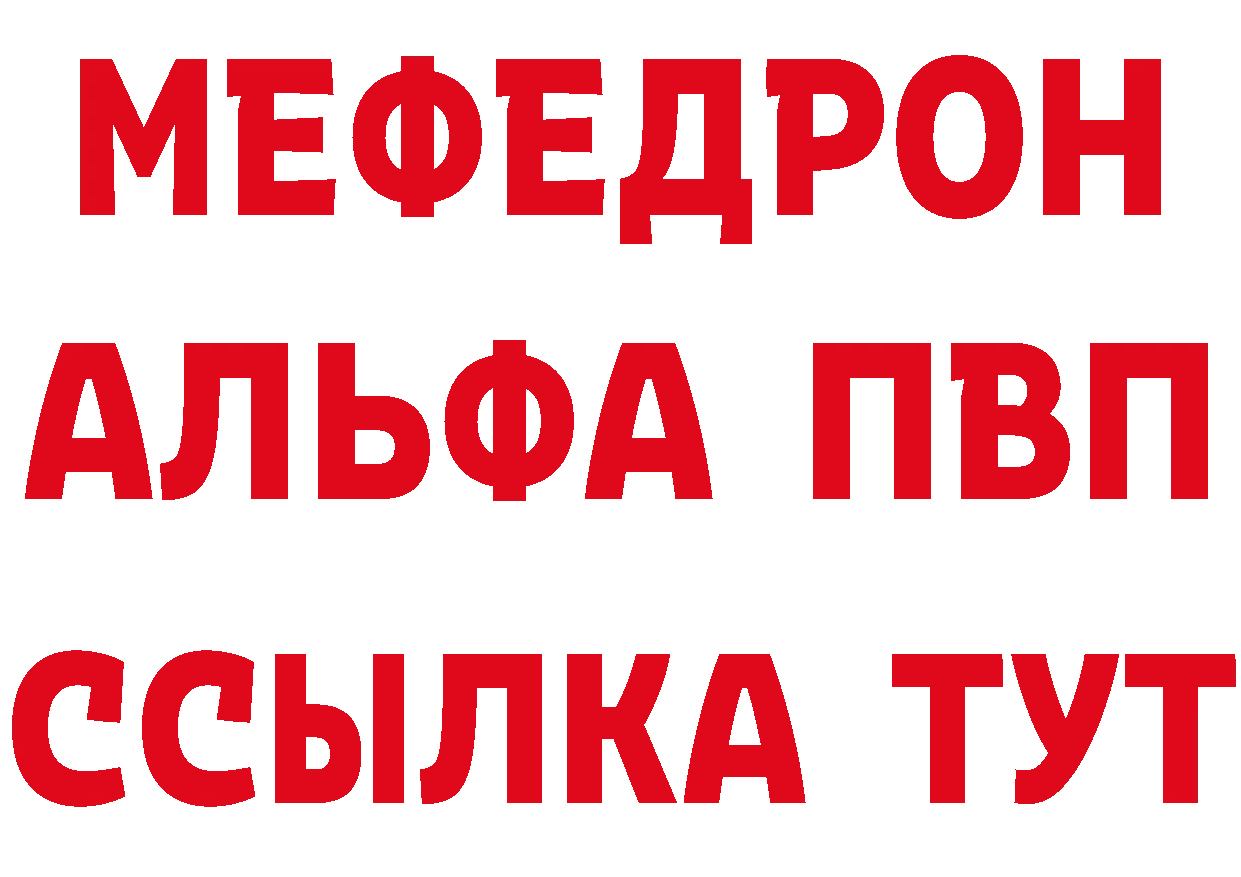 МЕФЕДРОН
АЛЬФА ПВП
ССЫЛКА ТУТ